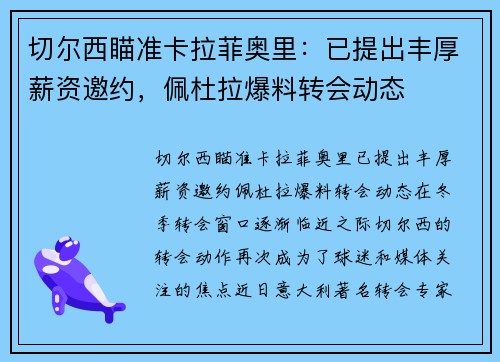 切尔西瞄准卡拉菲奥里：已提出丰厚薪资邀约，佩杜拉爆料转会动态

切尔西瞄准卡拉菲奥里已提出丰厚薪资邀约佩杜拉爆料转会动态在冬季转会窗口逐渐临近之际切尔西的转会动作再次成为了球迷和媒体关注的焦点近日意大利著名转会专家